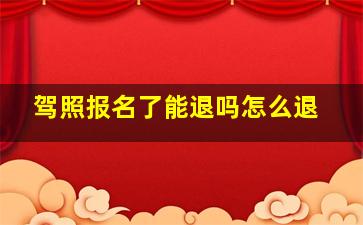 驾照报名了能退吗怎么退